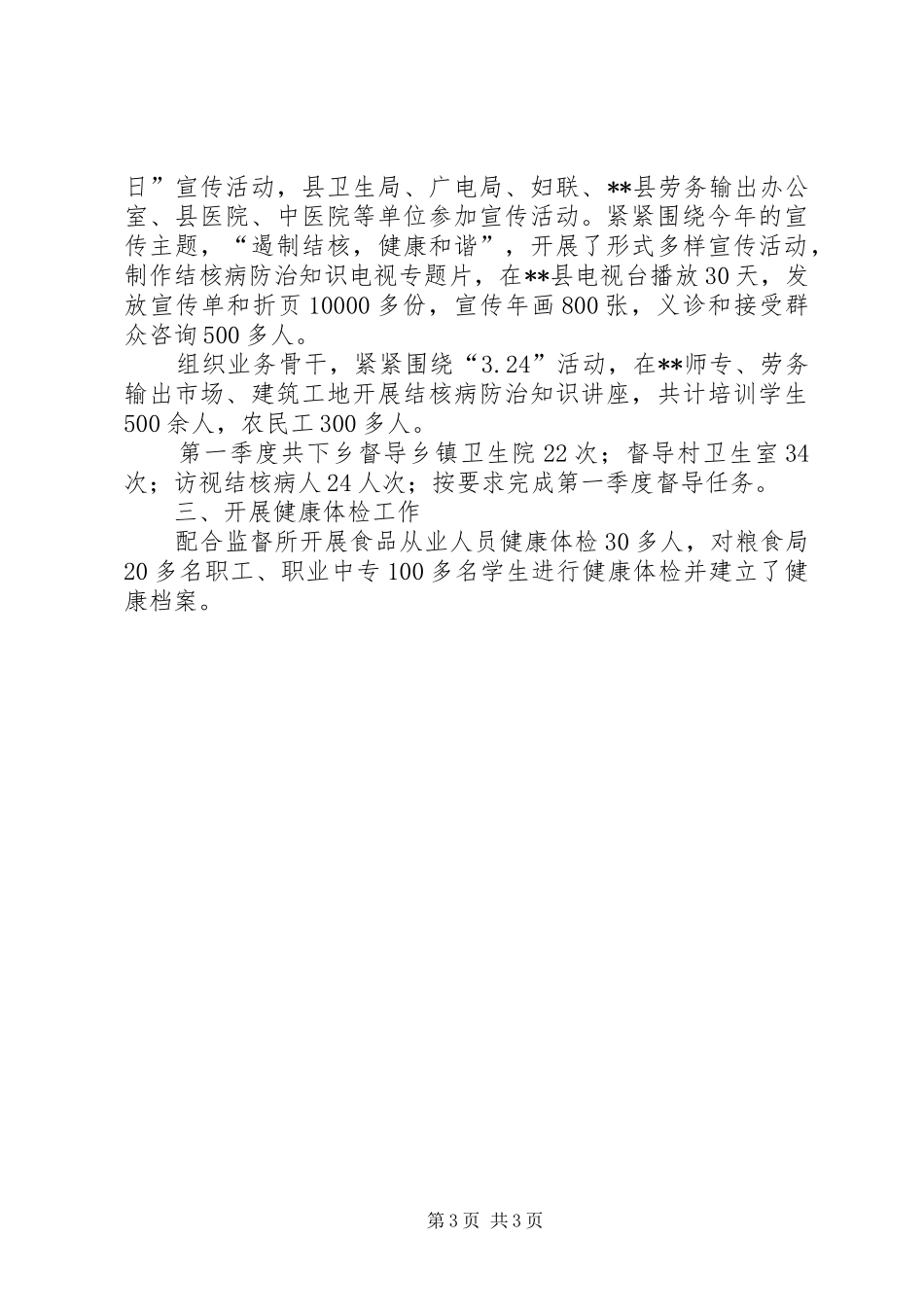 日”宣传活动，县卫生局、广电局、妇联、**县劳务输出办公室、县医院、中医院等单位参加宣传活动。紧紧围绕今年的宣传主题，“遏制结核，健康和谐”，开展了形式多样宣传活动，制作结核病防治知识电视专题片，在**县电视台播放30天，发放宣传单和折页10000多份，宣传年画800张，义诊和接受群众咨询500多人。

组织业务骨干，紧紧围绕“3.24”活动，在**师专、劳务输出市场、建筑工地开展结核病防治知识讲座，共计培训学生500余人，农民工300多人。

第一季度共下乡督导乡镇卫生院22次；督导村卫生室34次；访视结核病人24人次；按要求完成第一季度督导任务。

三、开展健康体检工作

配合监督所开展食品从业人员健康体检30多人，对粮食局20多名职工、职业中专100多名学生进行健康体检并建立了健康档案。

第3页 共3页